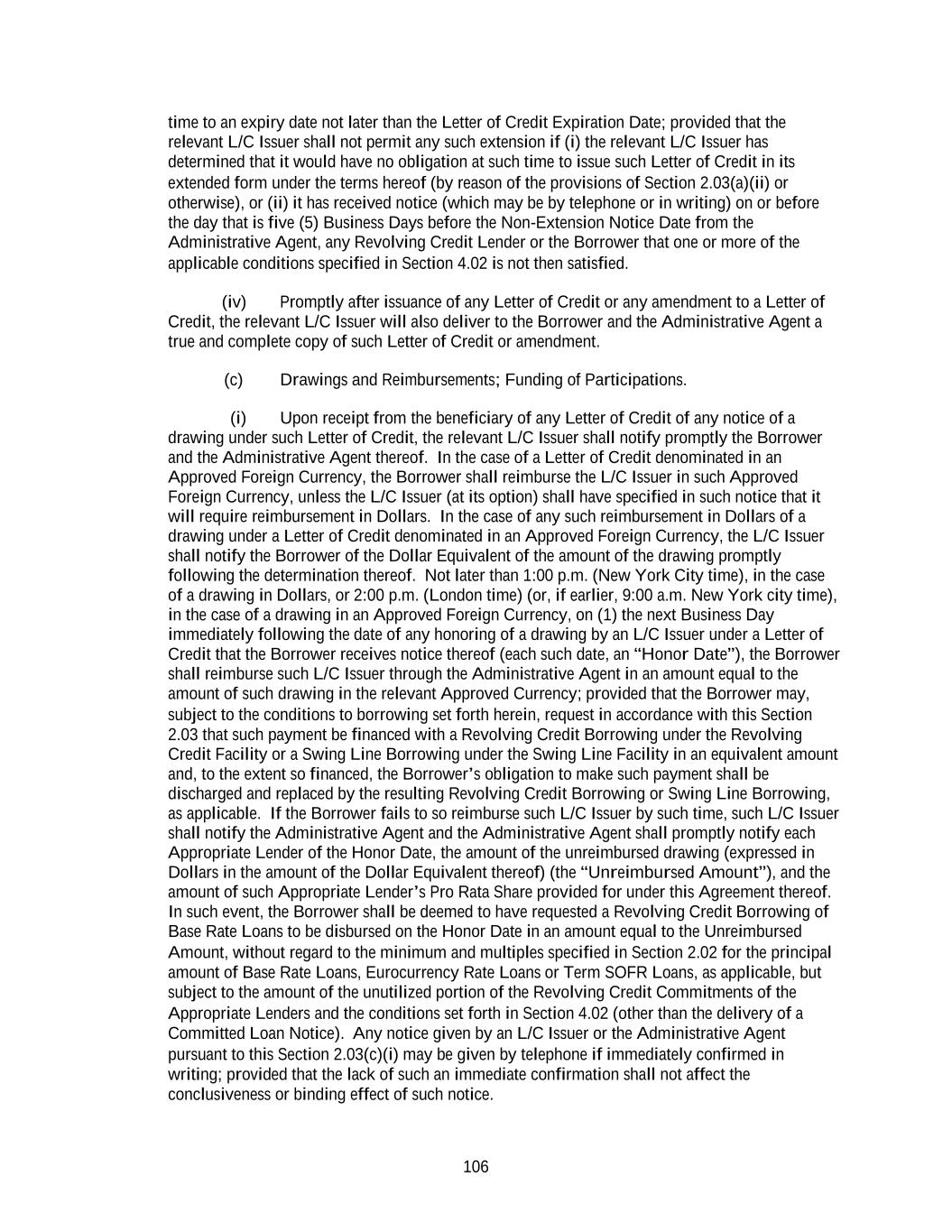 time to an expiry date not later than the Letter of Credit Expiration Date; provided that the relevant L/C Issuer shall not permit any such extension if (i) the relevant L/C Issuer has determined that it would have no obligation at such time to issue such Letter of Credit in its extended form under the terms hereof (by reason of the provisions of Section 2.03(a)(ii) or otherwise), or (ii) it has received notice (which may be by telephone or in writing) on or before the day that is five (5) Business Days before the Non-Extension Notice Date from the Administrative Agent, any Revolving Credit Lender or the Borrower that one or more of the applicable conditions specified in Section 4.02 is not then satisfied.

(iv) Promptly after issuance of any Letter of Credit or any amendment to a Letter of Credit, the relevant L/C Issuer will also deliver to the Borrower and the Administrative Agent a true and complete copy of such Letter of Credit or amendment.

(c) Drawings and Reimbursements; Funding of Participations.

(i) Upon receipt from the beneficiary of any Letter of Credit of any notice of a drawing under such Letter of Credit, the relevant L/C Issuer shall notify promptly the Borrower and the Administrative Agent thereof. In the case of a Letter of Credit denominated in an Approved Foreign Currency, the Borrower shall reimburse the L/C Issuer in such Approved Foreign Currency, unless the L/C Issuer (at its option) shall have specified in such notice that it will require reimbursement in Dollars. In the case of any such reimbursement in Dollars of a drawing under a Letter of Credit denominated in an Approved Foreign Currency, the L/C Issuer shall notify the Borrower of the Dollar Equivalent of the amount of the drawing promptly following the determination thereof. Not later than 1:00 p.m. (New York City time), in the case of a drawing in Dollars, or 2:00 p.m. (London time) (or, if earlier, 9:00 a.m. New York city time), in the case of a drawing in an Approved Foreign Currency, on (1) the next Business Day immediately following the date of any honoring of a drawing by an L/C Issuer under a Letter of Credit that the Borrower receives notice thereof (each such date, an “Honor Date”), the Borrower shall reimburse such L/C Issuer through the Administrative Agent in an amount equal to the amount of such drawing in the relevant Approved Currency; provided that the Borrower may, subject to the conditions to borrowing set forth herein, request in accordance with this Section 2.03 that such payment be financed with a Revolving Credit Borrowing under the Revolving Credit Facility or a Swing Line Borrowing under the Swing Line Facility in an equivalent amount and, to the extent so financed, the Borrower’s obligation to make such payment shall be discharged and replaced by the resulting Revolving Credit Borrowing or Swing Line Borrowing, as applicable. If the Borrower fails to so reimburse such L/C Issuer by such time, such L/C Issuer shall notify the Administrative Agent and the Administrative Agent shall promptly notify each Appropriate Lender of the Honor Date, the amount of the unreimbursed drawing (expressed in Dollars in the amount of the Dollar Equivalent thereof) (the “Unreimbursed Amount”), and the amount of such Appropriate Lender’s Pro Rata Share provided for under this Agreement thereof. In such event, the Borrower shall be deemed to have requested a Revolving Credit Borrowing of Base Rate Loans to be disbursed on the Honor Date in an amount equal to the Unreimbursed Amount, without regard to the minimum and multiples specified in Section 2.02 for the principal amount of Base Rate Loans, Eurocurrency Rate Loans or Term SOFR Loans, as applicable, but subject to the amount of the unutilized portion of the Revolving Credit Commitments of the Appropriate Lenders and the conditions set forth in Section 4.02 (other than the delivery of a Committed Loan Notice). Any notice given by an L/C Issuer or the Administrative Agent pursuant to this Section 2.03(c)(i) may be given by telephone if immediately confirmed in writing; provided that the lack of such an immediate confirmation shall not affect the conclusiveness or binding effect of such notice.

106